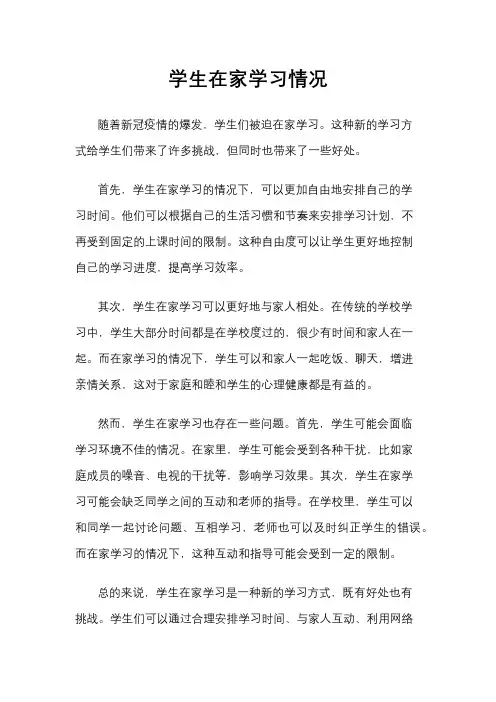 学生在家学习情况

随着新冠疫情的爆发，学生们被迫在家学习。这种新的学习方式给学生们带来了许多挑战，但同时也带来了一些好处。

首先，学生在家学习的情况下，可以更加自由地安排自己的学习时间。他们可以根据自己的生活习惯和节奏来安排学习计划，不再受到固定的上课时间的限制。这种自由度可以让学生更好地控制自己的学习进度，提高学习效率。

其次，学生在家学习可以更好地与家人相处。在传统的学校学习中，学生大部分时间都是在学校度过的，很少有时间和家人在一起。而在家学习的情况下，学生可以和家人一起吃饭、聊天，增进亲情关系，这对于家庭和睦和学生的心理健康都是有益的。

然而，学生在家学习也存在一些问题。首先，学生可能会面临学习环境不佳的情况。在家里，学生可能会受到各种干扰，比如家庭成员的噪音、电视的干扰等，影响学习效果。其次，学生在家学习可能会缺乏同学之间的互动和老师的指导。在学校里，学生可以和同学一起讨论问题、互相学习，老师也可以及时纠正学生的错误。而在家学习的情况下，这种互动和指导可能会受到一定的限制。

总的来说，学生在家学习是一种新的学习方式，既有好处也有挑战。学生们可以通过合理安排学习时间、与家人互动、利用网络